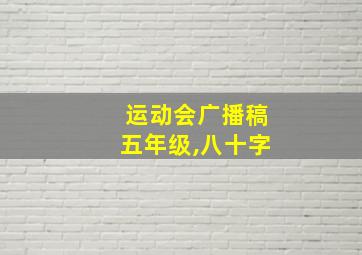 运动会广播稿
五年级,八十字